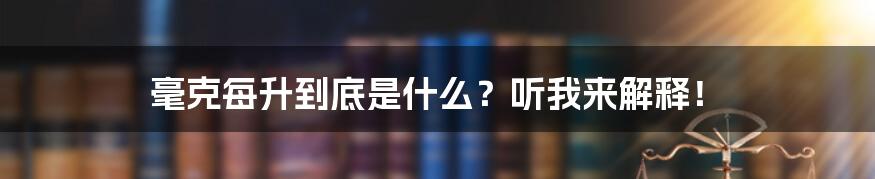 毫克每升到底是什么？听我来解释！